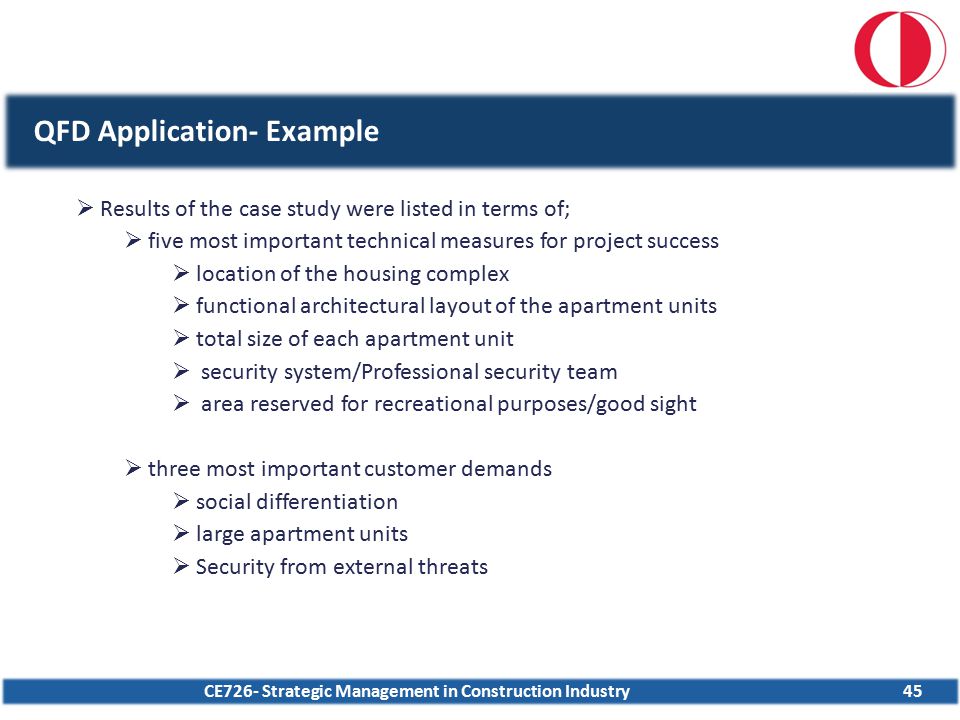 QFD Application- Example

➢ Results of the case study were listed in terms of;

➢ five most important technical measures for project success

➢ location of the housing complex

➢ functional architectural layout of the apartment units

➢ total size of each apartment unit

➢ security system/Professional security team

➢ area reserved for recreational purposes/good sight

➢ three most important customer demands

➢ social differentiation

➢ large apartment units

➢ Security from external threats

CE726- Strategic Management in Construction Industry

45